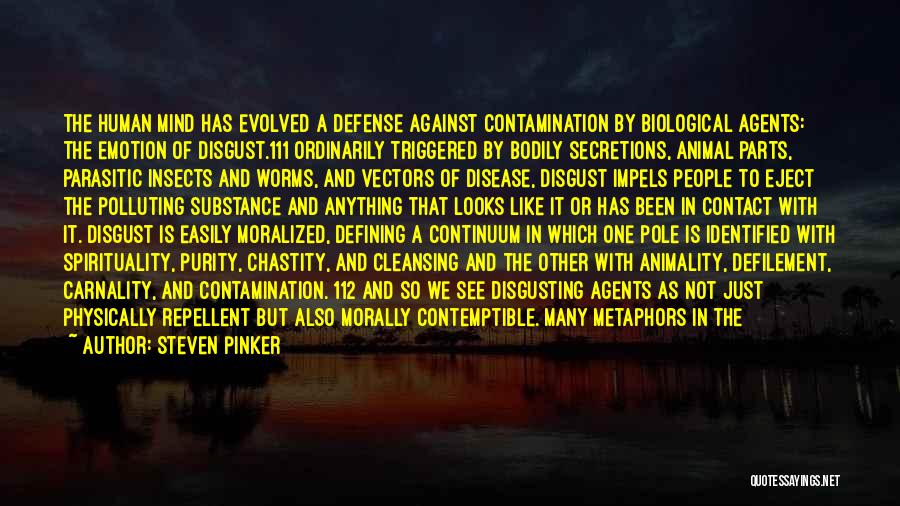 THE HUMAN MIND HAS EVOLVED A DEFENSE AGAINST CONTAMINATION BY BIOLOGICAL AGENTS: THE EMOTION OF DISGUST.111 ORDINARILY TRIGGERED BY BODILY SECRETIONS, ANIMAL PARTS, PARASITIC INSECTS AND WORMS, AND VECTORS OF DISEASE, DISGUST IMPELS PEOPLE TO EJECT THE POLLUTING SUBSTANCE AND ANYTHING THAT LOOKS LIKE IT OR HAS BEEN IN CONTACT WITH IT. DISGUST IS EASILY MORALIZED, DEFINING A CONTINUUM IN WHICH ONE POLE IS IDENTIFIED WITH SPIRITUALITY, PURITY, CHASTITY, AND CLEANSING AND THE OTHER WITH ANIMALITY, DEFILEMENT, CARNALITY, AND CONTAMINATION. 112 AND SO WE SEE DISGUSTING AGENTS AS NOT JUST PHYSICALLY REPELLENT BUT ALSO MORALLY CONTEMPTIBLE. MANY METAPHORS IN THE

~ AUTHOR: STEVEN PINKER

QUOTESSAYINGS.NET